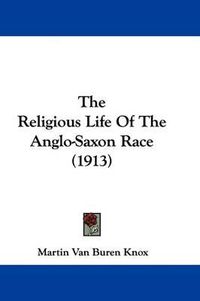 The
Religious Life Of The
Anglo-Saxon Race
(1913)

Martin Van Buren Knox